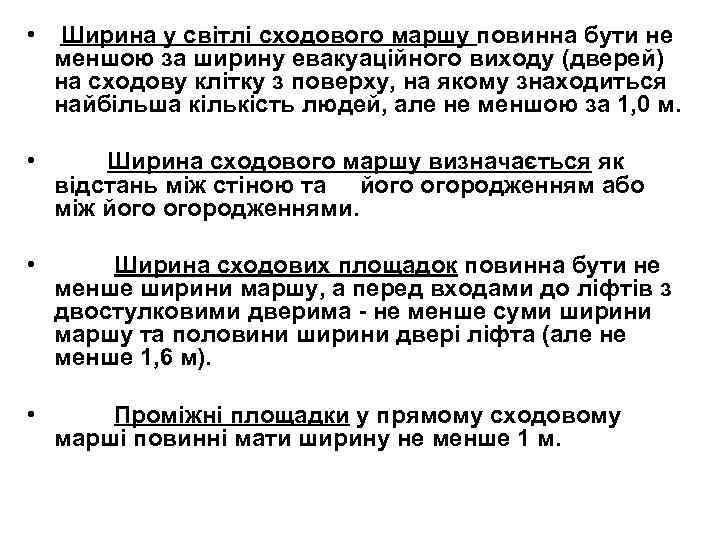 • Ширина у світлі сходового маршу повинна бути не меншою за ширину евакуаційного виходу (дверей) на сходову клітку з поверху, на якому знаходиться найбільша кількість людей, але не меншою за 1,0 м.

• Ширина сходового маршу визначається як відстань між стіною та його огородженням або між його огородженнями.

• Ширина сходових площадок повинна бути не менше ширини маршу, а перед входами до ліфтів з двостулковими дверима - не менше суми ширини маршу та половини ширини двері ліфта (але не менше 1,6 м).

• Проміжні площадки у прямому сходовому марші повинні мати ширину не менше 1 м.